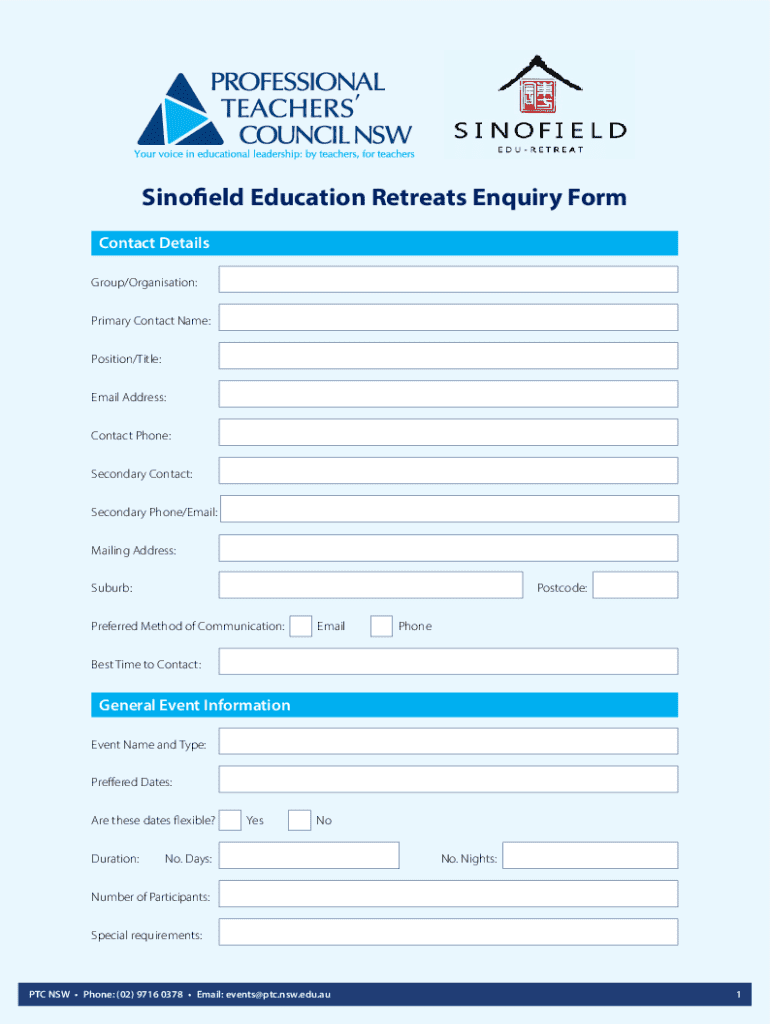 PROFESSIONAL TEACHERS' COUNCIL NSW
Your voice in educational leadership: by teachers, for teachers

SINOFIELD
EDU-RETREAT

Sinofield Education Retreats Enquiry Form

Contact Details

Group/Organisation:

Primary Contact Name:

Position/Title:

Email Address:

Contact Phone:

Secondary Contact:

Secondary Phone/Email:

Mailing Address:

Suburb:

Postcode:

Preferred Method of Communication: Email Phone

Best Time to Contact:

General Event Information

Event Name and Type:

Preffered Dates:

Are these dates flexible? Yes No

Duration: No. Days: No. Nights:

Number of Participants:

Special requirements:

PTC NSW • Phone: (02) 9716 0378 • Email: events@ptc.nsw.edu.au

1